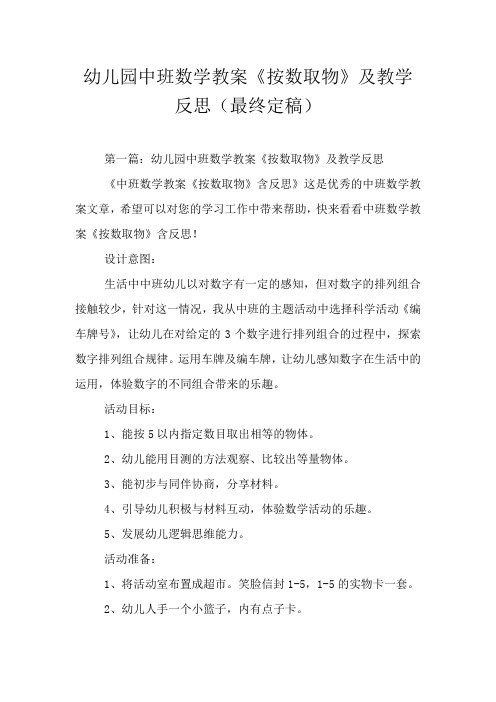 幼儿园中班数学教案《按数取物》及教学反思（最终定稿）

第一篇：幼儿园中班数学教案《按数取物》及教学反思

《中班数学教案《按数取物》含反思》这是优秀的中班数学教案文章，希望可以对您的学习工作中带来帮助，快来看看中班数学教案《按数取物》含反思！

设计意图：

生活中中班幼儿以对数字有一定的感知，但对数字的排列组合接触较少，针对这一情况，我从中班的主题活动中选择科学活动《编车牌号》，让幼儿在对给定的 3 个数字进行排列组合的过程中，探索数字排列组合规律。运用车牌及编车牌，让幼儿感知数字在生活中的运用，体验数字的不同组合带来的乐趣。

活动目标：

1、能按 5 以内指定数目取出相等的物体。

2、幼儿能用目测的方法观察、比较出等量物体。

3、能初步与同伴协商，分享材料。

4、引导幼儿积极与材料互动，体验数学活动的乐趣。

5、发展幼儿逻辑思维能力。

活动准备：

1、将活动室布置成超市。笑脸信封 1-5，1-5 的实物卡一套。

2、幼儿人手一个小篮子，内有点子卡。